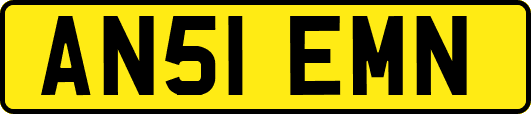 AN51 EMN